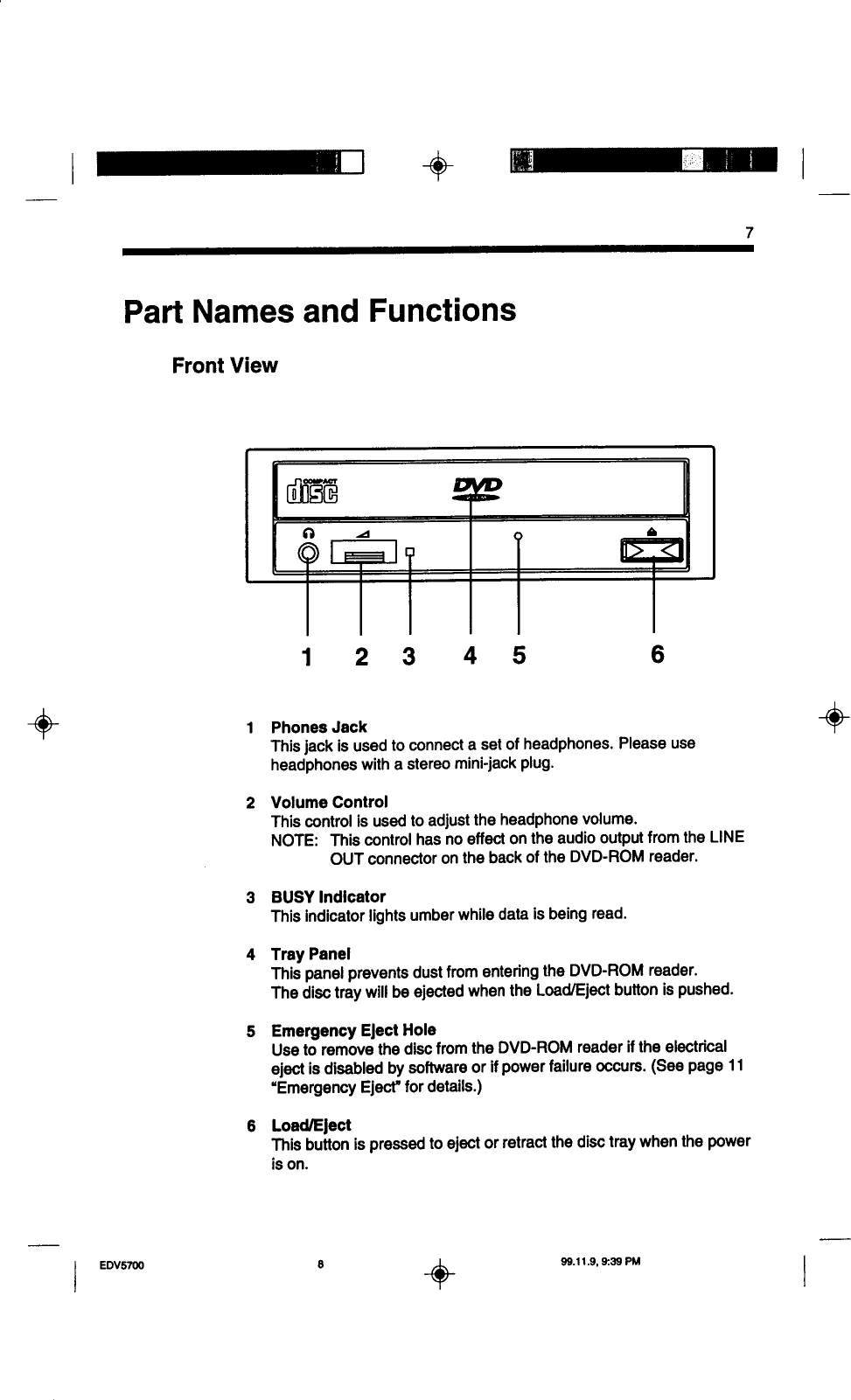 7

Part Names and Functions

Front View

COMPACT disc

DVD

1 2 3 4 5 6

1 Phones Jack
This jack is used to connect a set of headphones. Please use headphones with a stereo mini-jack plug.

2 Volume Control
This control is used to adjust the headphone volume.
NOTE: This control has no effect on the audio output from the LINE OUT connector on the back of the DVD-ROM reader.

3 BUSY Indicator
This indicator lights umber while data is being read.

4 Tray Panel
This panel prevents dust from entering the DVD-ROM reader.
The disc tray will be ejected when the Load/Eject button is pushed.

5 Emergency Eject Hole
Use to remove the disc from the DVD-ROM reader if the electrical eject is disabled by software or if power failure occurs. (See page 11 "Emergency Eject" for details.)

6 Load/Eject
This button is pressed to eject or retract the disc tray when the power is on.

EDV5700 8 99.11.9, 9:39 PM